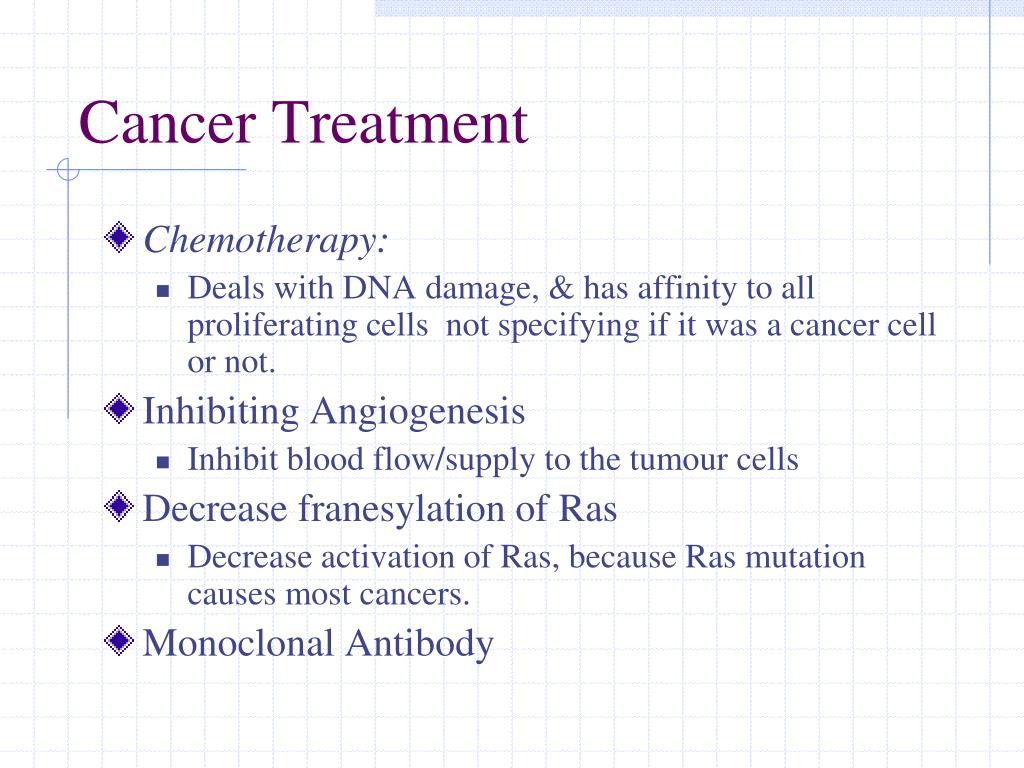 Cancer Treatment

Chemotherapy:

Deals with DNA damage, & has affinity to all proliferating cells not specifying if it was a cancer cell or not.

Inhibiting Angiogenesis

Inhibit blood flow/supply to the tumour cells

Decrease franesylation of Ras

Decrease activation of Ras, because Ras mutation causes most cancers.

Monoclonal Antibody